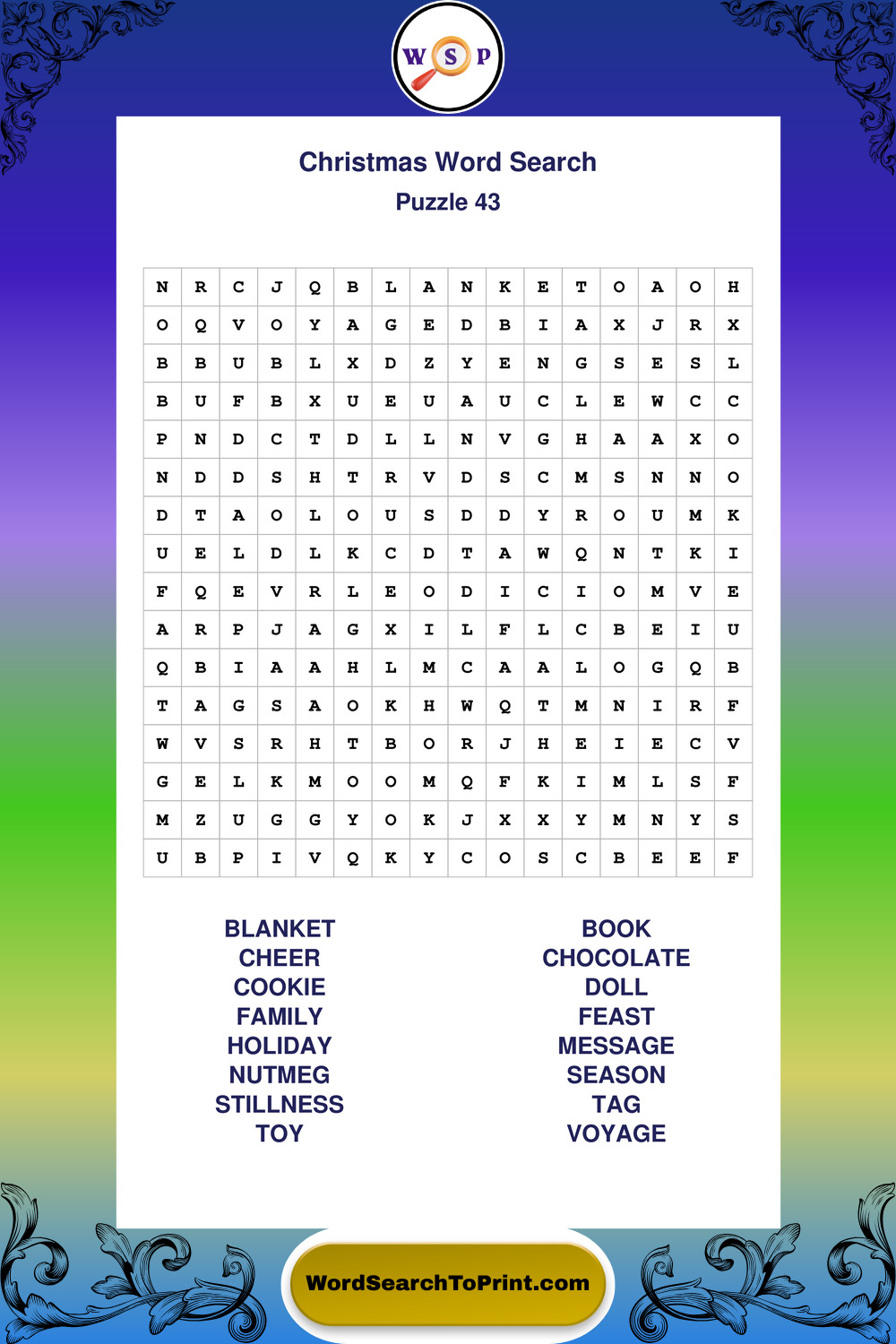 W S P

Christmas Word Search
Puzzle 43

| N | R | C | J | Q | B | L | A | N | K | E | T | O | A | O | H |
|---|---|---|---|---|---|---|---|---|---|---|---|---|---|---|---|
| O | Q | V | O | Y | A | G | E | D | B | I | A | X | J | R | X |
| B | B | U | B | L | X | D | Z | Y | E | N | G | S | E | S | L |
| B | U | F | B | X | U | E | U | A | U | C | L | E | W | C | C |
| P | N | D | C | T | D | L | L | N | V | G | H | A | A | X | O |
| N | D | D | S | H | T | R | V | D | S | C | M | S | N | N | O |
| D | T | A | O | L | O | U | S | D | D | Y | R | O | U | M | K |
| U | E | L | D | L | K | C | D | T | A | W | Q | N | T | K | I |
| F | Q | E | V | R | L | E | O | D | I | C | I | O | M | V | E |
| A | R | P | J | A | G | X | I | L | F | L | C | B | E | I | U |
| Q | B | I | A | A | H | L | M | C | A | A | L | O | G | Q | B |
| T | A | G | S | A | O | K | H | W | Q | T | M | N | I | R | F |
| W | V | S | R | H | T | B | O | R | J | H | E | I | E | C | V |
| G | E | L | K | M | O | O | M | Q | F | K | I | M | L | S | F |
| M | Z | U | G | G | Y | O | K | J | X | X | Y | M | N | Y | S |
| U | B | P | I | V | Q | K | Y | C | O | S | C | B | E | E | F |

BLANKET
CHEER
COOKIE
FAMILY
HOLIDAY
NUTMEG
STILLNESS
TOY

BOOK
CHOCOLATE
DOLL
FEAST
MESSAGE
SEASON
TAG
VOYAGE

WordSearchToPrint.com